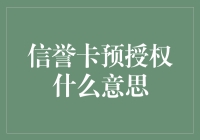 信誉卡预授权
什么意思